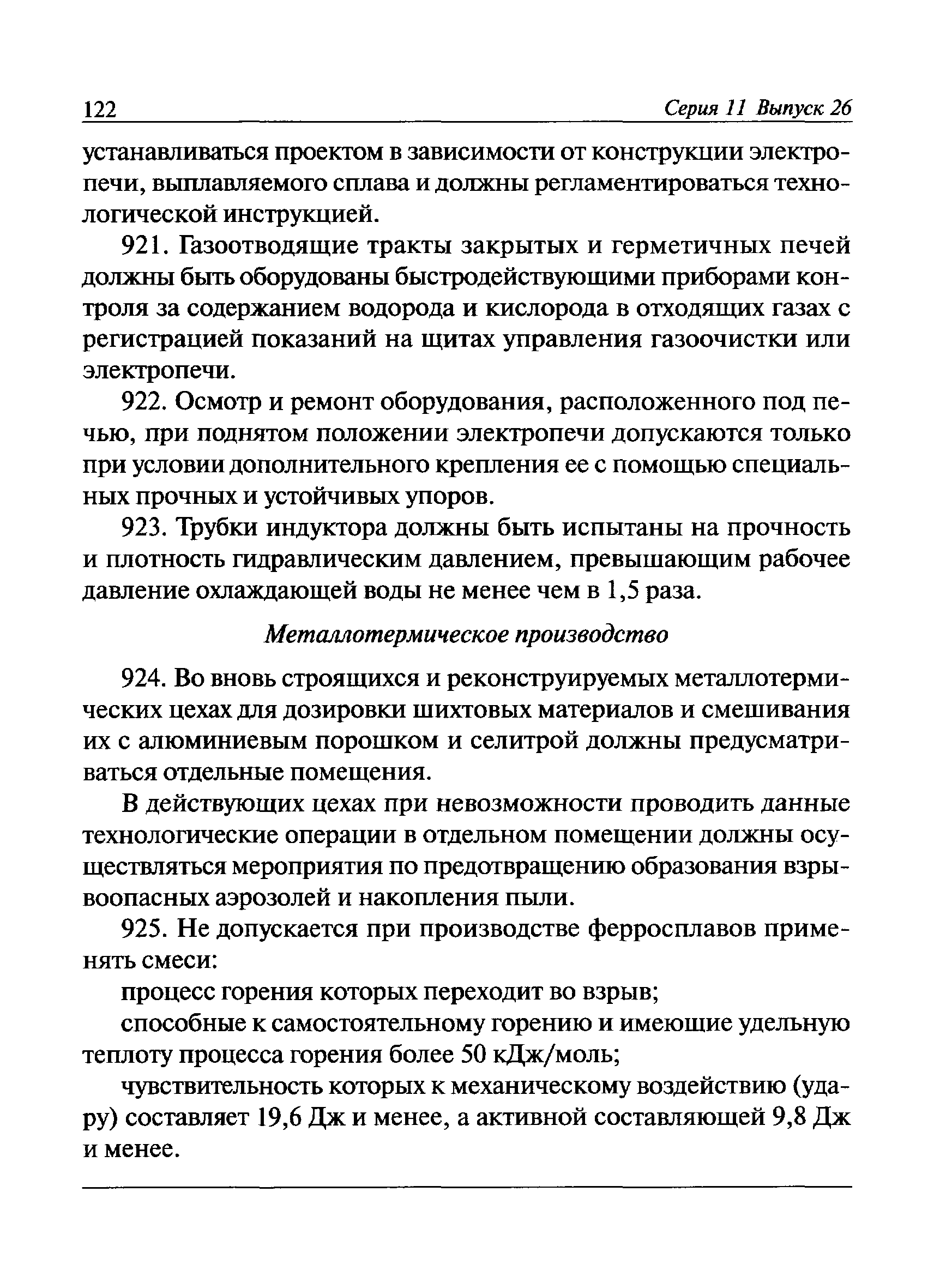 122 Серия 11 Выпуск 26

устанавливаться проектом в зависимости от конструкции электропечи, выплавляемого сплава и должны регламентироваться технологической инструкцией.

921. Газоотводящие тракты закрытых и герметичных печей должны быть оборудованы быстродействующими приборами контроля за содержанием водорода и кислорода в отходящих газах с регистрацией показаний на щитах управления газоочистки или электропечи.

922. Осмотр и ремонт оборудования, расположенного под печью, при поднятом положении электропечи допускаются только при условии дополнительного крепления ее с помощью специальных прочных и устойчивых упоров.

923. Трубки индуктора должны быть испытаны на прочность и плотность гидравлическим давлением, превышающим рабочее давление охлаждающей воды не менее чем в 1,5 раза.

Металлотермическое производство

924. Во вновь строящихся и реконструируемых металлотермических цехах для дозировки шихтовых материалов и смешивания их с алюминиевым порошком и селитрой должны предусматриваться отдельные помещения.

В действующих цехах при невозможности проводить данные технологические операции в отдельном помещении должны осуществляться мероприятия по предотвращению образования взрывоопасных аэрозолей и накопления пыли.

925. Не допускается при производстве ферросплавов применять смеси:

процесс горения которых переходит во взрыв;

способные к самостоятельному горению и имеющие удельную теплоту процесса горения более 50 кДж/моль;

чувствительность которых к механическому воздействию (удару) составляет 19,6 Дж и менее, а активной составляющей 9,8 Дж и менее.